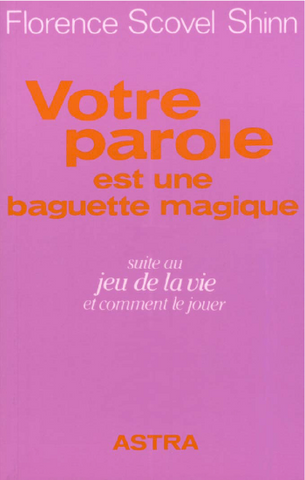 Florence Scovel Shinn

Votre parole est une baguette magique

suite au
jeu de la vie
et comment le jouer

ASTRA